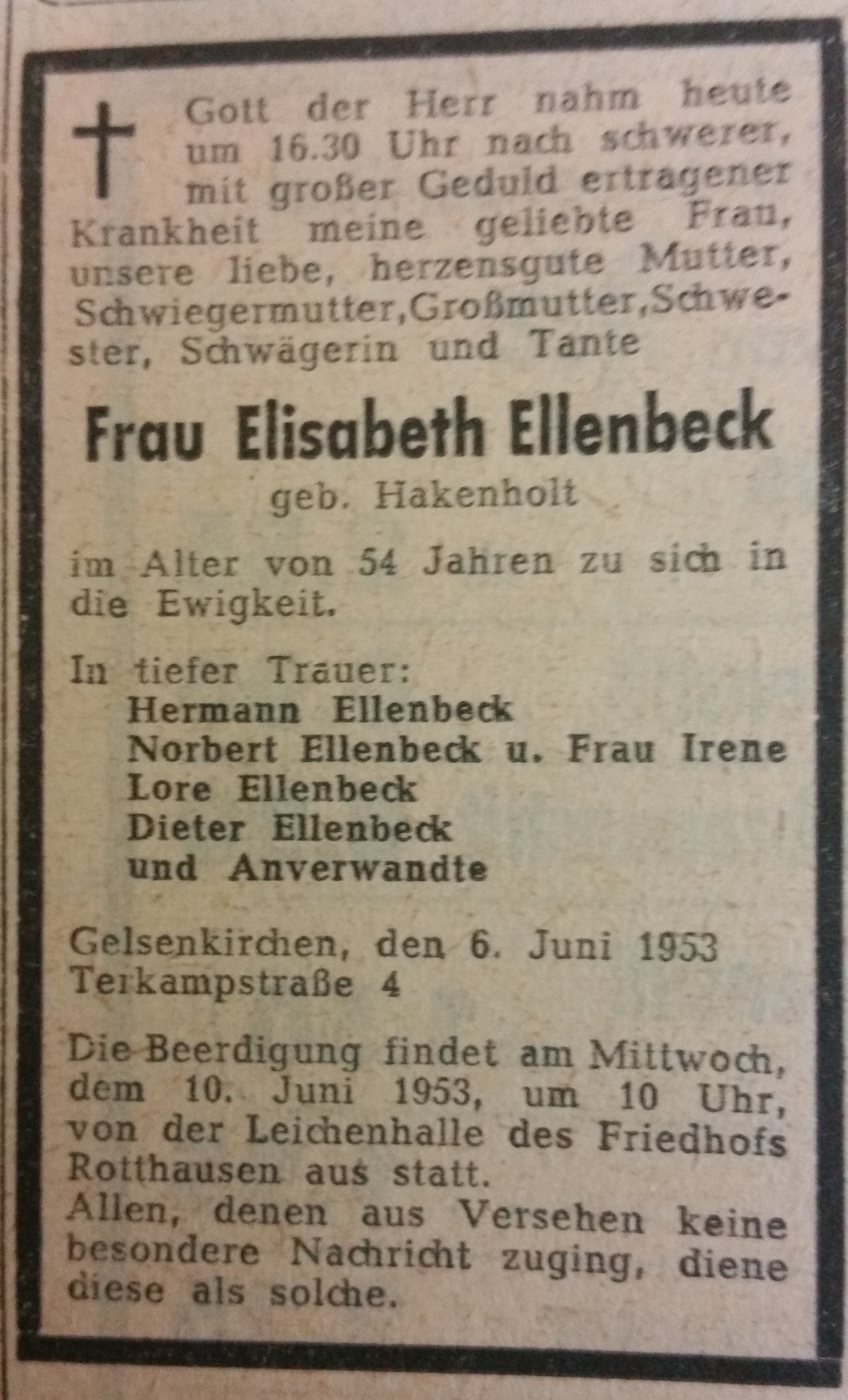 Gott der Herr nahm heute um 16.30 Uhr nach schwerer, mit großer Geduld ertragener Krankheit meine geliebte Frau, unsere liebe, herzensgute Mutter, Schwiegermutter, Großmutter, Schwester, Schwägerin und Tante

Frau Elisabeth Ellenbeck

geb. Hakenholt

im Alter von 54 Jahren zu sich in die Ewigkeit.

In tiefer Trauer:
Hermann Ellenbeck
Norbert Ellenbeck u. Frau Irene
Lore Ellenbeck
Dieter Ellenbeck
und Anverwandte

Gelsenkirchen, den 6. Juni 1953
Terkampstraße 4

Die Beerdigung findet am Mittwoch, dem 10. Juni 1953, um 10 Uhr, von der Leichenhalle des Friedhofs Rotthausen aus statt.
Allen, denen aus Versehen keine besondere Nachricht zuging, diene diese als solche.